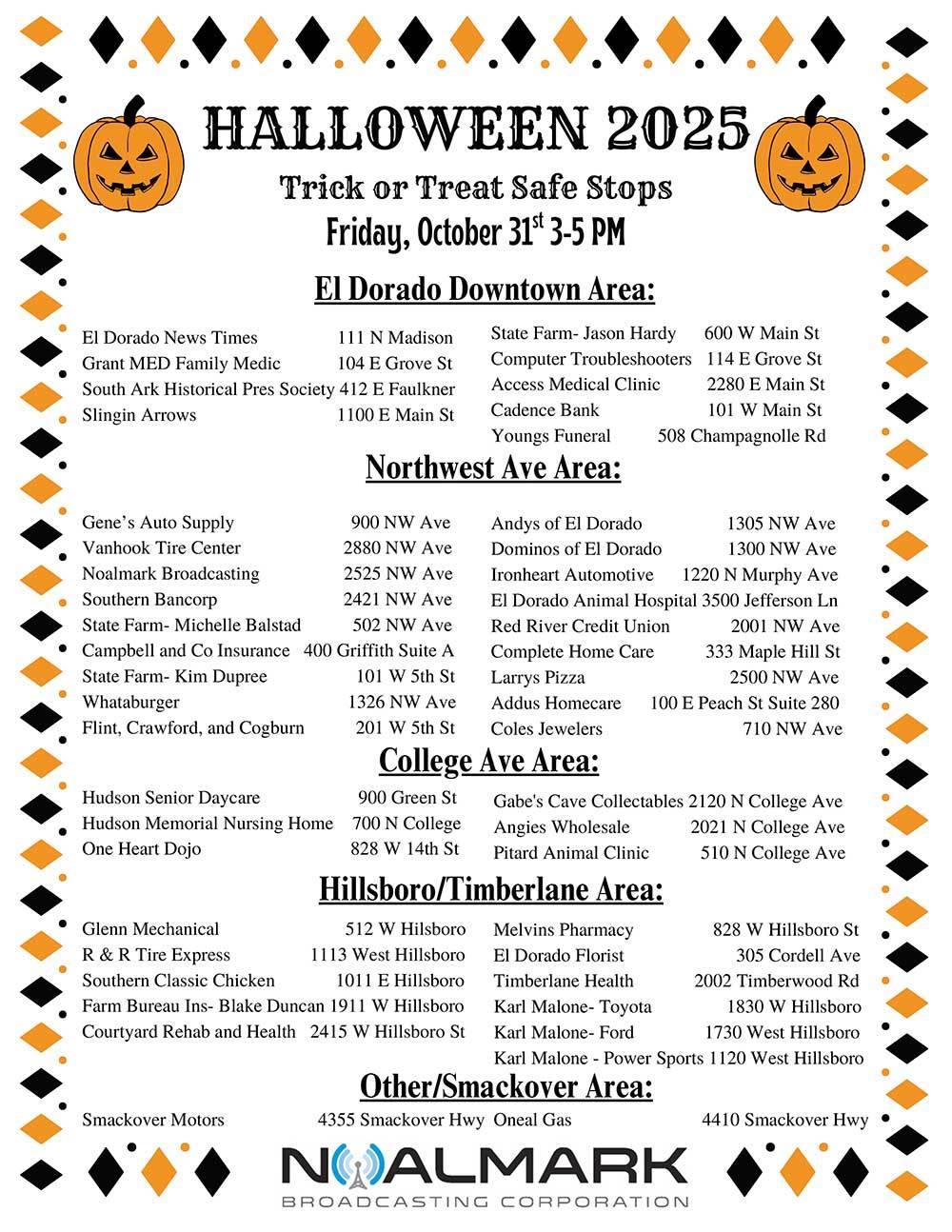 HALLOWEEN 2025

Trick or Treat Safe Stops

Friday, October 31$^{st}$ 3-5 PM

El Dorado Downtown Area:

El Dorado News Times 111 N Madison
Grant MED Family Medic 104 E Grove St
South Ark Historical Pres Society 412 E Faulkner
Slingin Arrows 1100 E Main St

State Farm- Jason Hardy 600 W Main St
Computer Troubleshooters 114 E Grove St
Access Medical Clinic 2280 E Main St
Cadence Bank 101 W Main St
Youngs Funeral 508 Champagnolle Rd

Northwest Ave Area:

Gene's Auto Supply 900 NW Ave
Vanhook Tire Center 2880 NW Ave
Noalmark Broadcasting 2525 NW Ave
Southern Bancorp 2421 NW Ave
State Farm- Michelle Balstad 502 NW Ave
Campbell and Co Insurance 400 Griffith Suite A
State Farm- Kim Dupree 101 W 5th St
Whataburger 1326 NW Ave
Flint, Crawford, and Cogburn 201 W 5th St

Andys of El Dorado 1305 NW Ave
Dominos of El Dorado 1300 NW Ave
Ironheart Automotive 1220 N Murphy Ave
El Dorado Animal Hospital 3500 Jefferson Ln
Red River Credit Union 2001 NW Ave
Complete Home Care 333 Maple Hill St
Larrys Pizza 2500 NW Ave
Addus Homecare 100 E Peach St Suite 280
Coles Jewelers 710 NW Ave

College Ave Area:

Hudson Senior Daycare 900 Green St
Hudson Memorial Nursing Home 700 N College
One Heart Dojo 828 W 14th St

Gabe's Cave Collectables 2120 N College Ave
Angies Wholesale 2021 N College Ave
Pitard Animal Clinic 510 N College Ave

Hillsboro/Timberlane Area:

Glenn Mechanical 512 W Hilsboro
R & R Tire Express 1113 West Hillsboro
Southern Classic Chicken 1011 E Hillsboro
Farm Bureau Ins- Blake Duncan 1911 W Hillsboro
Courtyard Rehab and Health 2415 W Hillsboro St

Melvins Pharmacy 828 W Hillsboro St
El Dorado Florist 305 Cordell Ave
Timberlane Health 2002 Timberwood Rd
Karl Malone- Toyota 1830 W Hillsboro
Karl Malone- Ford 1730 West Hillsboro
Karl Malone - Power Sports 1120 West Hillsboro

Other/Smackover Area:

Smackover Motors 4355 Smackover Hwy
Oneal Gas 4410 Smackover Hwy

NOALMARK
BROADCASTING CORPORATION